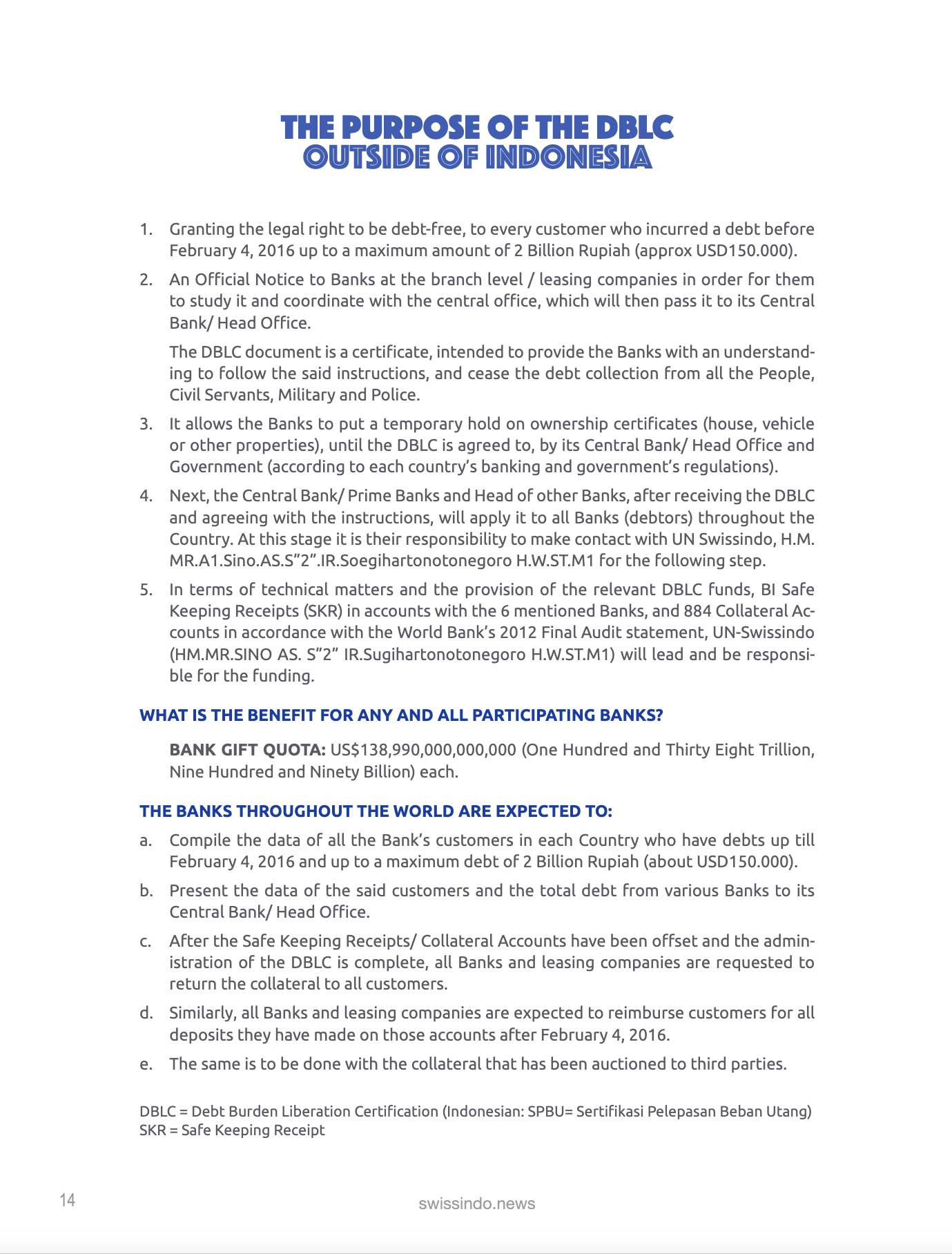 THE PURPOSE OF THE DBLC
OUTSIDE OF INDONESIA

1. Granting the legal right to be debt-free, to every customer who incurred a debt before February 4, 2016 up to a maximum amount of 2 Billion Rupiah (approx USD150.000).

2. An Official Notice to Banks at the branch level / leasing companies in order for them to study it and coordinate with the central office, which will then pass it to its Central Bank/ Head Office.

The DBLC document is a certificate, intended to provide the Banks with an understanding to follow the said instructions, and cease the debt collection from all the People, Civil Servants, Military and Police.

3. It allows the Banks to put a temporary hold on ownership certificates (house, vehicle or other properties), until the DBLC is agreed to, by its Central Bank/ Head Office and Government (according to each country's banking and government's regulations).

4. Next, the Central Bank/ Prime Banks and Head of other Banks, after receiving the DBLC and agreeing with the instructions, will apply it to all Banks (debtors) throughout the Country. At this stage it is their responsibility to make contact with UN Swissindo, H.M. MR.A1.Sino.AS.S"2".IR.Soegihartonotonegoro H.W.ST.M1 for the following step.

5. In terms of technical matters and the provision of the relevant DBLC funds, BI Safe Keeping Receipts (SKR) in accounts with the 6 mentioned Banks, and 884 Collateral Accounts in accordance with the World Bank's 2012 Final Audit statement, UN-Swissindo (HM.MR.SINO AS. S"2" IR.Sugihartonotonegoro H.W.ST.M1) will lead and be responsible for the funding.

WHAT IS THE BENEFIT FOR ANY AND ALL PARTICIPATING BANKS?

BANK GIFT QUOTA: US$138,990,000,000,000 (One Hundred and Thirty Eight Trillion, Nine Hundred and Ninety Billion) each.

THE BANKS THROUGHOUT THE WORLD ARE EXPECTED TO:

a. Compile the data of all the Bank's customers in each Country who have debts up till February 4, 2016 and up to a maximum debt of 2 Billion Rupiah (about USD150.000).

b. Present the data of the said customers and the total debt from various Banks to its Central Bank/ Head Office.

c. After the Safe Keeping Receipts/ Collateral Accounts have been offset and the administration of the DBLC is complete, all Banks and leasing companies are requested to return the collateral to all customers.

d. Similarly, all Banks and leasing companies are expected to reimburse customers for all deposits they have made on those accounts after February 4, 2016.

e. The same is to be done with the collateral that has been auctioned to third parties.

DBLC = Debt Burden Liberation Certification (Indonesian: SPBU= Sertifikasi Pelepasan Beban Utang)
SKR = Safe Keeping Receipt

14

swissindo.news